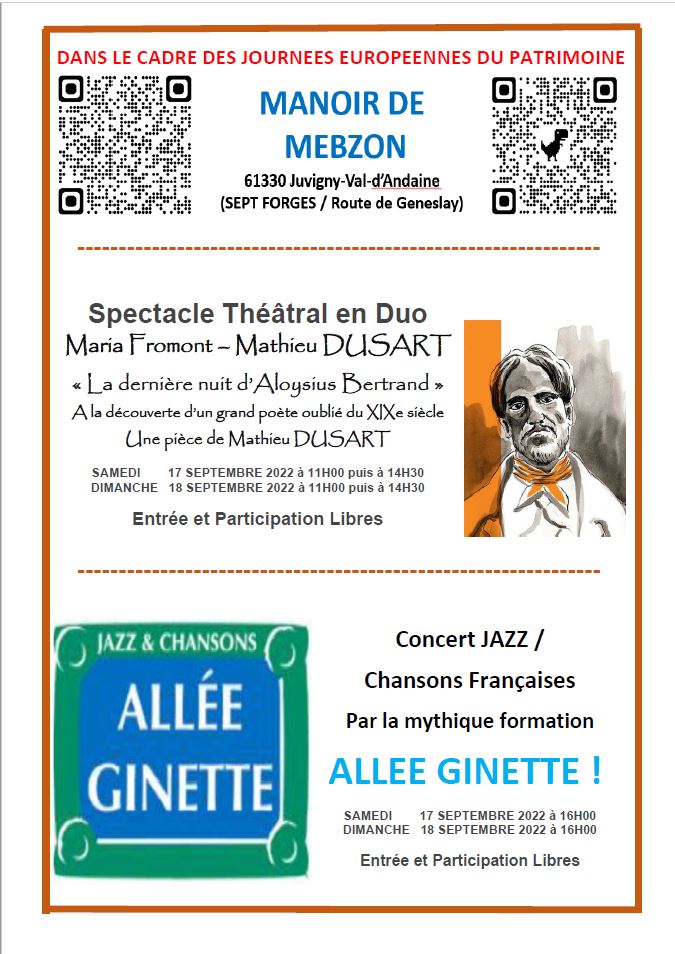 DANS LE CADRE DES JOURNEES EUROPEENNES DU PATRIMOINE

MANOIR DE MEBZON

61330 Juvigny-Val-d'Andaine
(SEPT FORGES / Route de Geneslay)

Spectacle Théâtral en Duo
Maria Fromont – Mathieu DUSART
« La dernière nuit d'Aloysius Bertrand »
A la découverte d'un grand poète oublié du XIXe siècle
Une pièce de Mathieu DUSART

SAMEDI 17 SEPTEMBRE 2022 à 11H00 puis à 14H30
DIMANCHE 18 SEPTEMBRE 2022 à 11H00 puis à 14H30

Entrée et Participation Libres

JAZZ & CHANSONS
ALLÉE GINETTE

Concert JAZZ /
Chansons Françaises
Par la mythique formation
ALLEE GINETTE !

SAMEDI 17 SEPTEMBRE 2022 à 16H00
DIMANCHE 18 SEPTEMBRE 2022 à 16H00

Entrée et Participation Libres